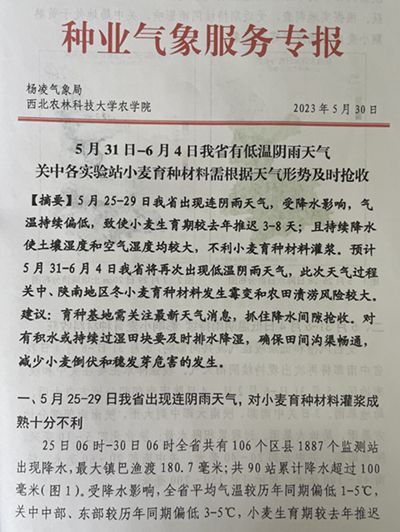 种业气象服务专报

杨凌气象局
西北农林科技大学农学院

2023年5月30日

5月31日-6月4日我省有低温阴雨天气
关中各实验站小麦育种材料需根据天气形势及时抢收

【摘要】5月25-29日我省出现连阴雨天气，受降水影响，气温持续偏低，致使小麦生育期较去年推迟3-8天；且持续降水使土壤湿度和空气湿度均较大，不利小麦育种材料灌浆。预计5月31-6月4日我省将再次出现低温阴雨天气，此次天气过程关中、陕南地区冬小麦育种材料发生霉变和农田渍涝风险较大。建议：育种基地需关注最新天气消息，抓住降水间隙抢收。对有积水或持续过湿田块要及时排水降湿，确保田间沟渠畅通，减少小麦倒伏和穗发芽危害的发生。

一、5月25-29日我省出现连阴雨天气，对小麦育种材料灌浆成熟十分不利

25日06时-30日06时全省共有106个区县1887个监测站出现降水，最大镇巴渔渡180.7毫米；共90站累计降水超过100毫米（图1）。受降水影响，全省平均气温较历年同期偏低1-5℃，关中中部、东部较历年同期偏低3-5℃，小麦生育期较去年推迟